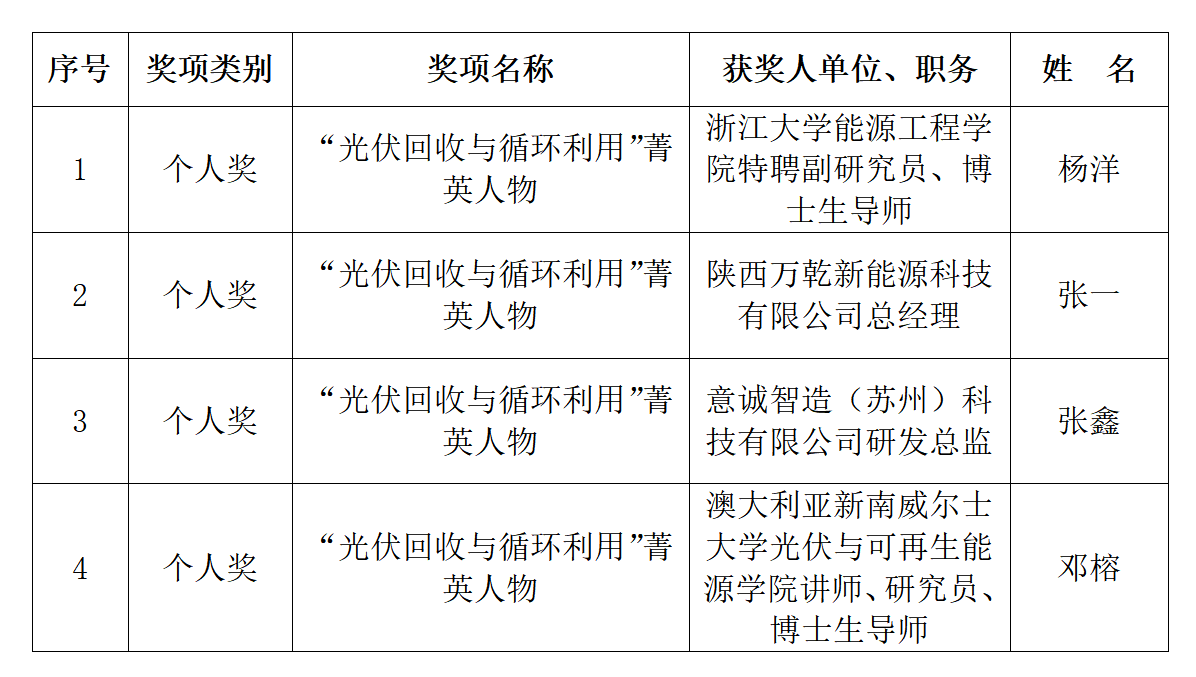 | 序号 | 奖项类别 | 奖项名称 | 获奖人单位、职务 | 姓　名 |
|---|---|---|---|---|
| 1 | 个人奖 | “光伏回收与循环利用”菁英人物 | 浙江大学能源工程学院特聘副研究员、博士生导师 | 杨洋 |
| 2 | 个人奖 | “光伏回收与循环利用”菁英人物 | 陕西万乾新能源科技有限公司总经理 | 张一 |
| 3 | 个人奖 | “光伏回收与循环利用”菁英人物 | 意诚智造（苏州）科技有限公司研发总监 | 张鑫 |
| 4 | 个人奖 | “光伏回收与循环利用”菁英人物 | 澳大利亚新南威尔士大学光伏与可再生能源学院讲师、研究员、博士生导师 | 邓榕 |